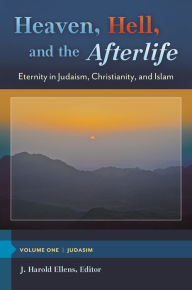 Heaven, Hell, and the Afterlife

Eternity in Judaism, Christianity, and Islam

VOLUME ONE | JUDASIM

J. Harold Ellens, Editor